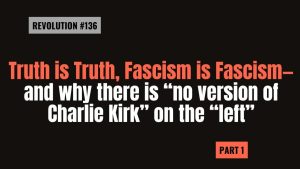 REVOLUTION #136

Truth is Truth, Fascism is Fascism– and why there is “no version of Charlie Kirk” on the “left”

PART 1